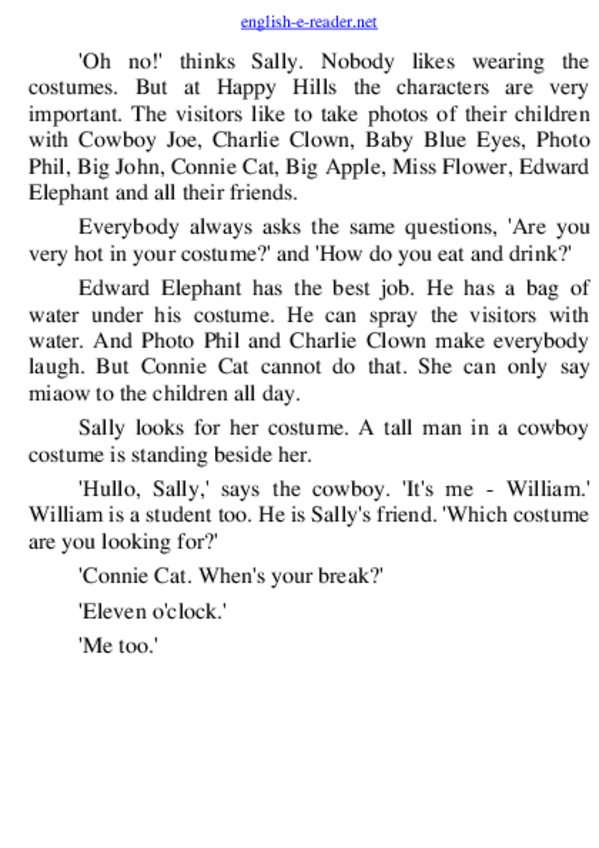 english-e-reader.net

'Oh no!' thinks Sally. Nobody likes wearing the costumes. But at Happy Hills the characters are very important. The visitors like to take photos of their children with Cowboy Joe, Charlie Clown, Baby Blue Eyes, Photo Phil, Big John, Connie Cat, Big Apple, Miss Flower, Edward Elephant and all their friends.

Everybody always asks the same questions, 'Are you very hot in your costume?' and 'How do you eat and drink?'

Edward Elephant has the best job. He has a bag of water under his costume. He can spray the visitors with water. And Photo Phil and Charlie Clown make everybody laugh. But Connie Cat cannot do that. She can only say miaow to the children all day.

Sally looks for her costume. A tall man in a cowboy costume is standing beside her.

'Hullo, Sally,' says the cowboy. 'It's me - William.' William is a student too. He is Sally's friend. 'Which costume are you looking for?'

'Connie Cat. When's your break?'

'Eleven o'clock.'

'Me too.'